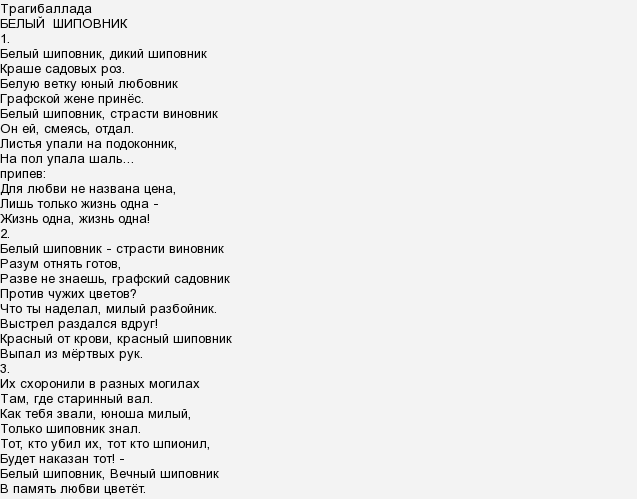 Трагибаллада
БЕЛЫЙ ШИПОВНИК
1.
Белый шиповник, дикий шиповник
Краше садовых роз.
Белую ветку юный любовник
Графской жене принёс.
Белый шиповник, страсти виновник
Он ей, смеясь, отдал.
Листья упали на подоконник,
На пол упала шаль…
припев:
Для любви не названа цена,
Лишь только жизнь одна –
Жизнь одна, жизнь одна!
2.
Белый шиповник – страсти виновник
Разум отнять готов,
Разве не знаешь, графский садовник
Против чужих цветов?
Что ты наделал, милый разбойник.
Выстрел раздался вдруг!
Красный от крови, красный шиповник
Выпал из мёртвых рук.
3.
Их схоронили в разных могилах
Там, где старинный вал.
Как тебя звали, юноша милый,
Только шиповник знал.
Тот, кто убил их, тот кто шпионил,
Будет наказан тот! –
Белый шиповник, Вечный шиповник
В память любви цветёт.